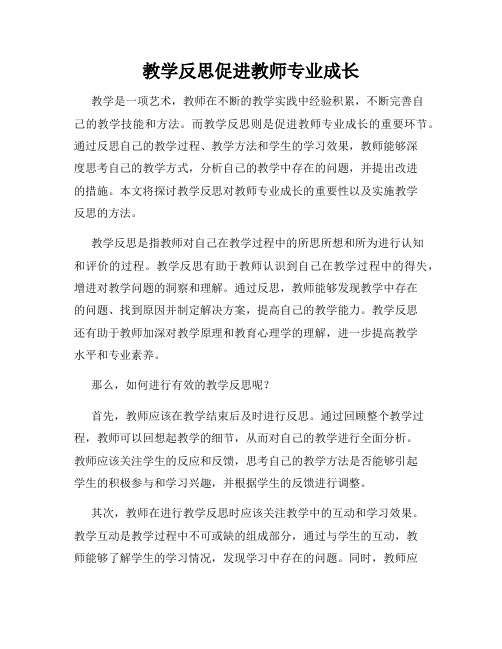 教学反思促进教师专业成长

教学是一项艺术，教师在不断的教学实践中经验积累，不断完善自己的教学技能和方法。而教学反思则是促进教师专业成长的重要环节。通过反思自己的教学过程、教学方法和学生的学习效果，教师能够深度思考自己的教学方式，分析自己的教学中存在的问题，并提出改进的措施。本文将探讨教学反思对教师专业成长的重要性以及实施教学反思的方法。

教学反思是指教师对自己在教学过程中的所思所想和所为进行认知和评价的过程。教学反思有助于教师认识到自己在教学过程中的得失，增进对教学问题的洞察和理解。通过反思，教师能够发现教学中存在的问题、找到原因并制定解决方案，提高自己的教学能力。教学反思还有助于教师加深对教学原理和教育心理学的理解，进一步提高教学水平和专业素养。

那么，如何进行有效的教学反思呢？

首先，教师应该在教学结束后及时进行反思。通过回顾整个教学过程，教师可以回想起教学的细节，从而对自己的教学进行全面分析。教师应该关注学生的反应和反馈，思考自己的教学方法是否能够引起学生的积极参与和学习兴趣，并根据学生的反馈进行调整。

其次，教师在进行教学反思时应该关注教学中的互动和学习效果。教学互动是教学过程中不可或缺的组成部分，通过与学生的互动，教师能够了解学生的学习情况，发现学习中存在的问题。同时，教师应